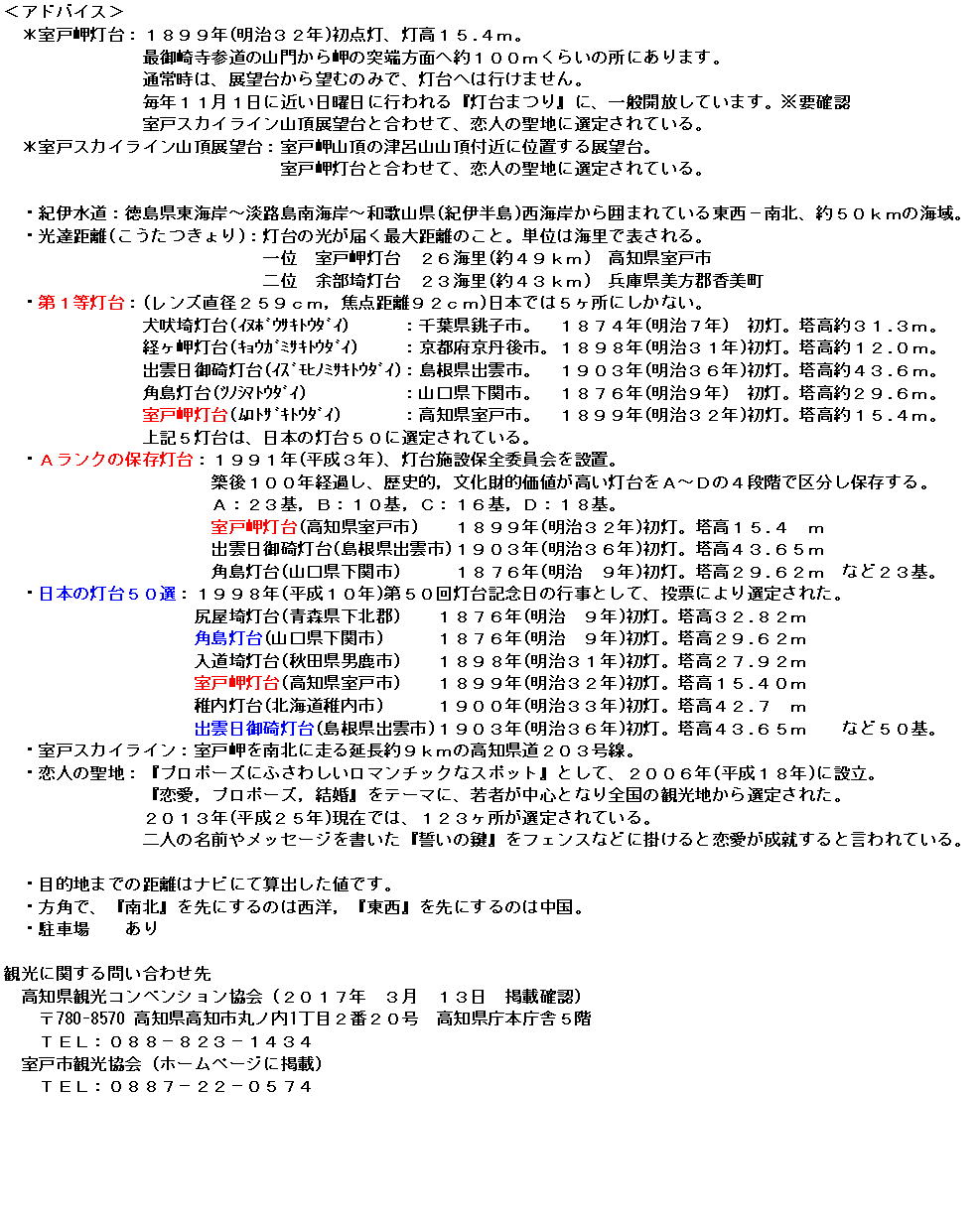 ＜アドバイス＞
＊室戸岬灯台：１８９９年(明治３２年)初点灯、灯高１５.４m。
最御崎寺参道の山門から岬の突端方面へ約１００mくらいの所にあります。
通常時は、展望台から望むのみで、灯台へは行けません。
毎年１１月１日に近い日曜日に行われる『灯台まつり』に、一般開放しています。※要確認
室戸スカイライン山頂展望台と合わせて、恋人の聖地に選定されている。
＊室戸スカイライン山頂展望台：室戸岬山頂の津呂山山頂付近に位置する展望台。
室戸岬灯台と合わせて、恋人の聖地に選定されている。

・紀伊水道：徳島県東海岸～淡路島南海岸～和歌山県(紀伊半島)西海岸から囲まれている東西－南北、約５０ｋｍの海域。
・光達距離(こうたつきょり)：灯台の光が届く最大距離のこと。単位は海里で表される。
一位　室戸岬灯台　２６海里(約４９ｋｍ)　高知県室戸市
二位　余部埼灯台　２３海里(約４３ｋｍ)　兵庫県美方郡香美町
・第１等灯台：(レンズ直径２５９ｃｍ，焦点距離９２ｃｍ)日本では５ヶ所にしかない。
犬吠埼灯台(ｲﾇﾎﾞｳｻｷﾄｳﾀﾞｲ)　：千葉県銚子市。　１８７４年(明治７年)　初灯。塔高約３１.３m。
経ヶ岬灯台(ｷｮｳｶﾞﾐｻｷﾄｳﾀﾞｲ)　：京都府京丹後市。１８９８年(明治３１年)初灯。塔高約１２.０m。
出雲日御碕灯台(ｲｽﾞﾓﾋﾉﾐｻｷﾄｳﾀﾞｲ)：島根県出雲市。　１９０３年(明治３６年)初灯。塔高約４３.６m。
角島灯台(ﾂﾉｼﾏﾄｳﾀﾞｲ)　：山口県下関市。　１８７６年(明治９年)　初灯。塔高約２９.６m。
室戸岬灯台(ﾑﾛﾄｻﾞｷﾄｳﾀﾞｲ)　：高知県室戸市。　１８９９年(明治３２年)初灯。塔高約１５.４m。
上記５灯台は、日本の灯台５０に選定されている。
・Ａランクの保存灯台：１９９１年(平成３年)、灯台施設保全委員会を設置。
築後１００年経過し、歴史的，文化財的価値が高い灯台をＡ～Ｄの４段階で区分し保存する。
Ａ：２３基，Ｂ：１０基，Ｃ：１６基，Ｄ：１８基。
室戸岬灯台(高知県室戸市)　１８９９年(明治３２年)初灯。塔高１５.４　m
出雲日御碕灯台(島根県出雲市)１９０３年(明治３６年)初灯。塔高４３.６５m
角島灯台(山口県下関市)　１８７６年(明治　９年)初灯。塔高２９.６２m　など２３基。
・日本の灯台５０選：１９９８年(平成１０年)第５０回灯台記念日の行事として、投票により選定された。
尻屋埼灯台(青森県下北郡)　１８７６年(明治　９年)初灯。塔高３２.８２m
角島灯台(山口県下関市)　１８７６年(明治　９年)初灯。塔高２９.６２m
入道埼灯台(秋田県男鹿市)　１８９８年(明治３１年)初灯。塔高２７.９２m
室戸岬灯台(高知県室戸市)　１８９９年(明治３２年)初灯。塔高１５.４０m
稚内灯台(北海道稚内市)　１９００年(明治３３年)初灯。塔高４２.７　m
出雲日御碕灯台(島根県出雲市)１９０３年(明治３６年)初灯。塔高４３.６５m　など５０基。
・室戸スカイライン：室戸岬を南北に走る延長約９ｋmの高知県道２０３号線。
・恋人の聖地：『プロポーズにふさわしいロマンチックなスポット』として、２００６年(平成１８年)に設立。
『恋愛，プロポーズ，結婚』をテーマに、若者が中心となり全国の観光地から選定された。
２０１３年(平成２５年)現在では、１２３ヶ所が選定されている。
二人の名前やメッセージを書いた『誓いの鍵』をフェンスなどに掛けると恋愛が成就すると言われている。

・目的地までの距離はナビにて算出した値です。
・方角で、『南北』を先にするのは西洋，『東西』を先にするのは中国。
・駐車場　あり

観光に関する問い合わせ先
高知県観光コンベンション協会（２０１７年　３月　１３日　掲載確認）
〒780-8570 高知県高知市丸ノ内1丁目２番２０号　高知県庁本庁舎５階
ＴＥＬ：０８８－８２３－１４３４
室戸市観光協会（ホームページに掲載）
ＴＥＬ：０８８７－２２－０５７４